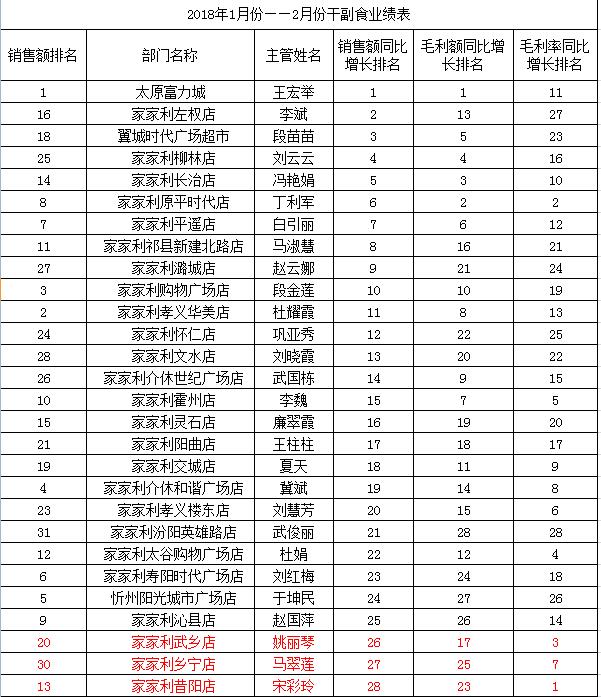 2018年1月份——2月份干副食业绩表

| 销售额排名 | 部门名称 | 主管姓名 | 销售额同比增长排名 | 毛利额同比增长排名 | 毛利率同比增长排名 |
|---|---|---|---|---|---|
| 1 | 太原富力城 | 王宏举 | 1 | 1 | 11 |
| 16 | 家家利左权店 | 李斌 | 2 | 13 | 27 |
| 18 | 翼城时代广场超市 | 段苗苗 | 3 | 5 | 23 |
| 25 | 家家利柳林店 | 刘云云 | 4 | 4 | 16 |
| 14 | 家家利长治店 | 冯艳娟 | 5 | 3 | 10 |
| 8 | 家家利原平时代店 | 丁利军 | 6 | 2 | 2 |
| 7 | 家家利平遥店 | 白引丽 | 7 | 6 | 12 |
| 11 | 家家利祁县新建北路店 | 马淑慧 | 8 | 16 | 21 |
| 27 | 家家利潞城店 | 赵云娜 | 9 | 21 | 24 |
| 3 | 家家利购物广场店 | 段金莲 | 10 | 10 | 19 |
| 2 | 家家利孝义华美店 | 杜耀霞 | 11 | 8 | 13 |
| 24 | 家家利怀仁店 | 巩亚秀 | 12 | 22 | 25 |
| 28 | 家家利文水店 | 刘晓霞 | 13 | 20 | 22 |
| 26 | 家家利介休世纪广场店 | 武国栋 | 14 | 9 | 15 |
| 10 | 家家利霍州店 | 李魏 | 15 | 7 | 5 |
| 15 | 家家利灵石店 | 廉翠霞 | 16 | 19 | 20 |
| 21 | 家家利阳曲店 | 王柱柱 | 17 | 18 | 17 |
| 19 | 家家利交城店 | 夏天 | 18 | 11 | 9 |
| 4 | 家家利介休和谐广场店 | 冀斌 | 19 | 14 | 8 |
| 23 | 家家利孝义楼东店 | 刘慧芳 | 20 | 15 | 6 |
| 31 | 家家利汾阳英雄路店 | 武俊丽 | 21 | 28 | 28 |
| 12 | 家家利太谷购物广场店 | 杜娟 | 22 | 12 | 4 |
| 6 | 家家利寿阳时代广场店 | 刘红梅 | 23 | 24 | 18 |
| 5 | 忻州阳光城市广场店 | 于坤民 | 24 | 27 | 26 |
| 9 | 家家利沁县店 | 赵国萍 | 25 | 26 | 14 |
| 20 | 家家利武乡店 | 姚丽琴 | 26 | 17 | 3 |
| 30 | 家家利乡宁店 | 马翠莲 | 27 | 25 | 7 |
| 13 | 家家利昔阳店 | 宋彩玲 | 28 | 23 | 1 |